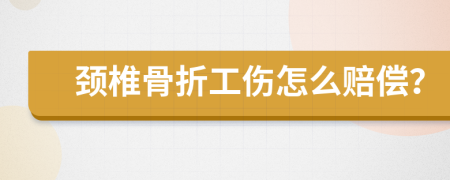 颈椎骨折工伤怎么赔偿?